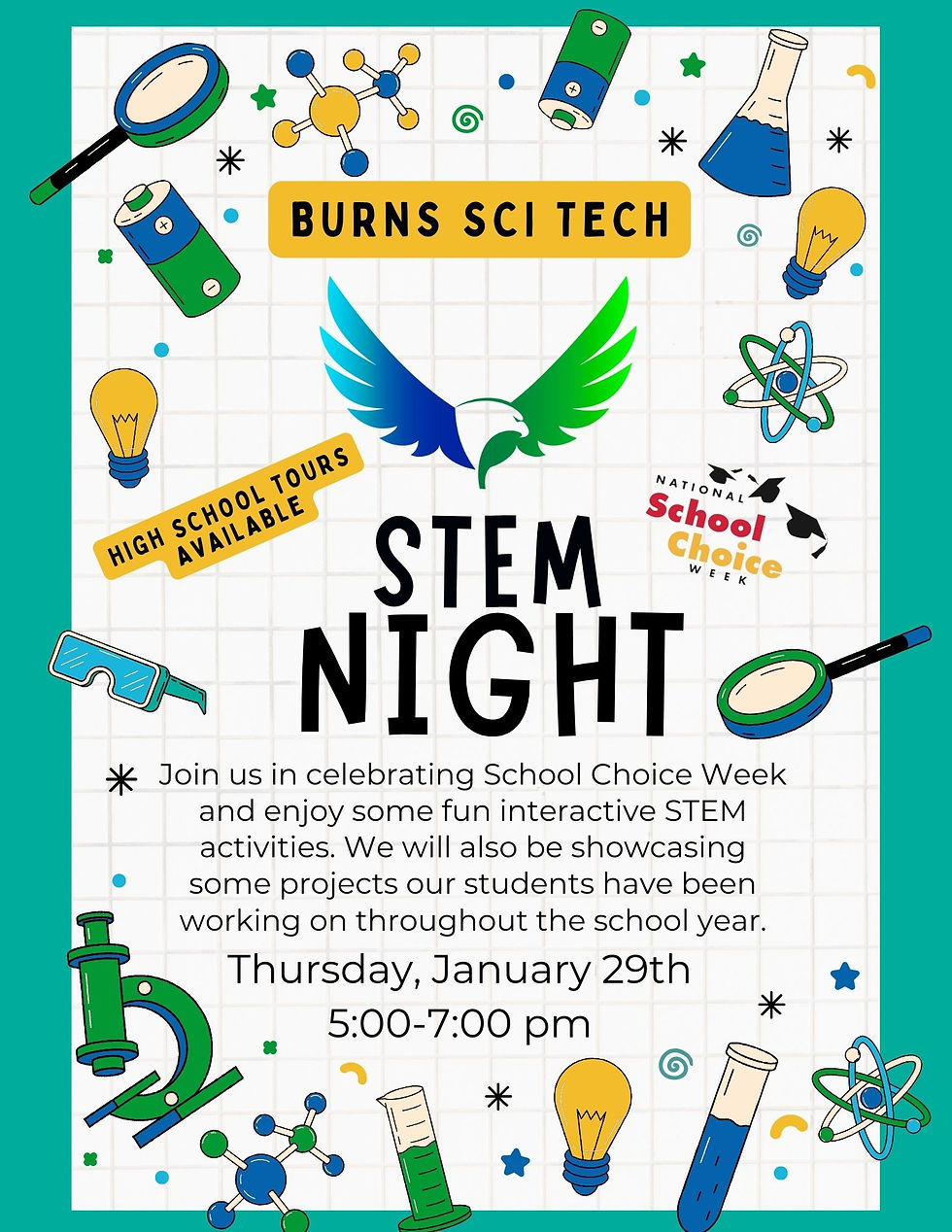 BURNS SCI TECH

HIGH SCHOOL TOURS AVAILABLE

NATIONAL School Choice WEEK

STEM NIGHT

Join us in celebrating School Choice Week and enjoy some fun interactive STEM activities. We will also be showcasing some projects our students have been working on throughout the school year.

Thursday, January 29th
5:00-7:00 pm